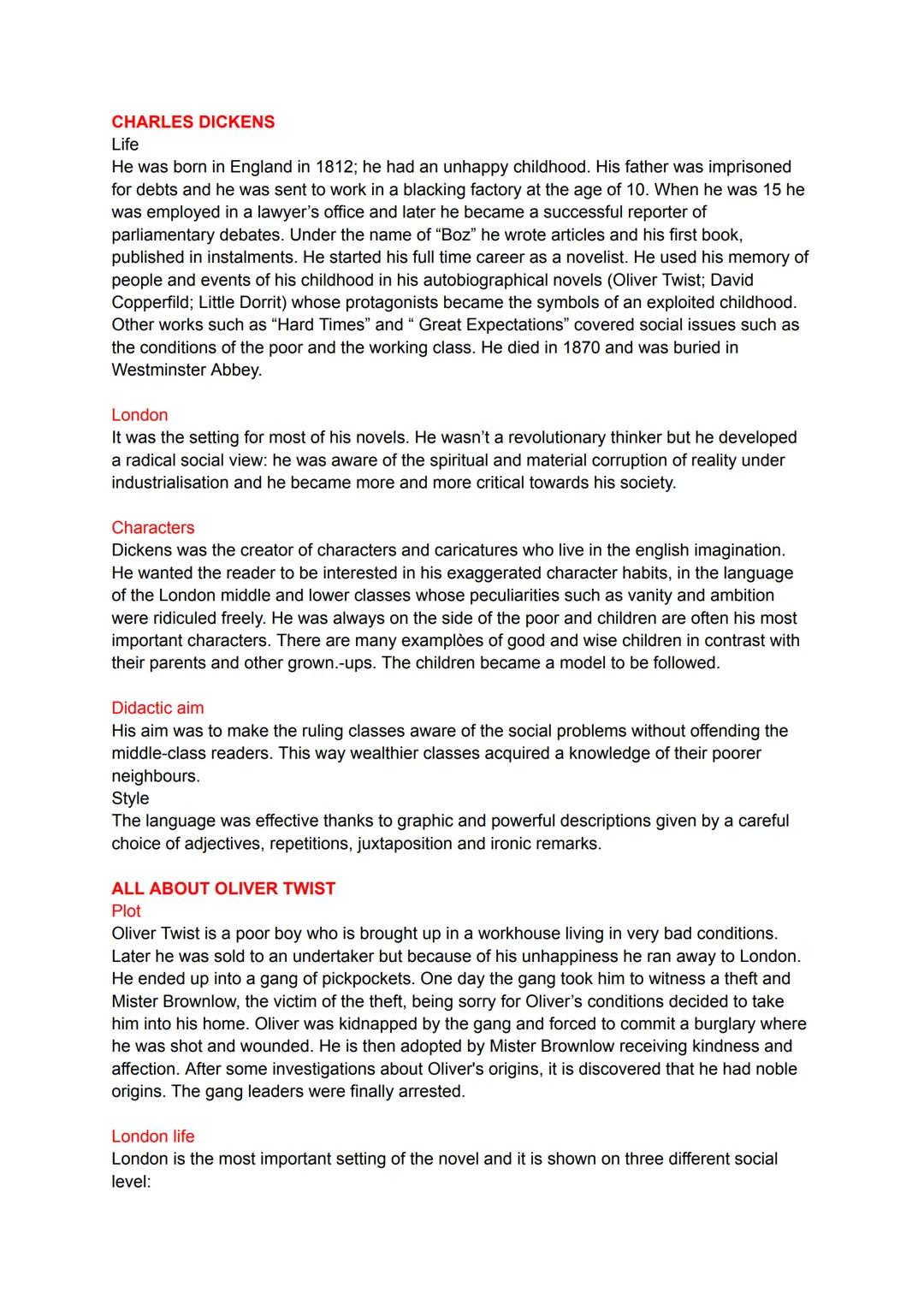 CHARLES DICKENS
Life
He was born in England in 1812; he had an unhappy childhood. His father was imprisoned for debts and he was sent to work in a blacking factory at the age of 10. When he was 15 he was employed in a lawyer's office and later he became a successful reporter of parliamentary debates. Under the name of "Boz" he wrote articles and his first book, published in instalments. He started his full time career as a novelist. He used his memory of people and events of his childhood in his autobiographical novels (Oliver Twist; David Copperfild; Little Dorrit) whose protagonists became the symbols of an exploited childhood. Other works such as "Hard Times" and " Great Expectations" covered social issues such as the conditions of the poor and the working class. He died in 1870 and was buried in Westminster Abbey.

London
It was the setting for most of his novels. He wasn't a revolutionary thinker but he developed a radical social view: he was aware of the spiritual and material corruption of reality under industrialisation and he became more and more critical towards his society.

Characters
Dickens was the creator of characters and caricatures who live in the english imagination. He wanted the reader to be interested in his exaggerated character habits, in the language of the London middle and lower classes whose peculiarities such as vanity and ambition were ridiculed freely. He was always on the side of the poor and children are often his most important characters. There are many examplòes of good and wise children in contrast with their parents and other grown.-ups. The children became a model to be followed.

Didactic aim
His aim was to make the ruling classes aware of the social problems without offending the middle-class readers. This way wealthier classes acquired a knowledge of their poorer neighbours.
Style
The language was effective thanks to graphic and powerful descriptions given by a careful choice of adjectives, repetitions, juxtaposition and ironic remarks.

ALL ABOUT OLIVER TWIST
Plot
Oliver Twist is a poor boy who is brought up in a workhouse living in very bad conditions. Later he was sold to an undertaker but because of his unhappiness he ran away to London. He ended up into a gang of pickpockets. One day the gang took him to witness a theft and Mister Brownlow, the victim of the theft, being sorry for Oliver's conditions decided to take him into his home. Oliver was kidnapped by the gang and forced to commit a burglary where he was shot and wounded. He is then adopted by Mister Brownlow receiving kindness and affection. After some investigations about Oliver's origins, it is discovered that he had noble origins. The gang leaders were finally arrested.

London life
London is the most important setting of the novel and it is shown on three different social level: